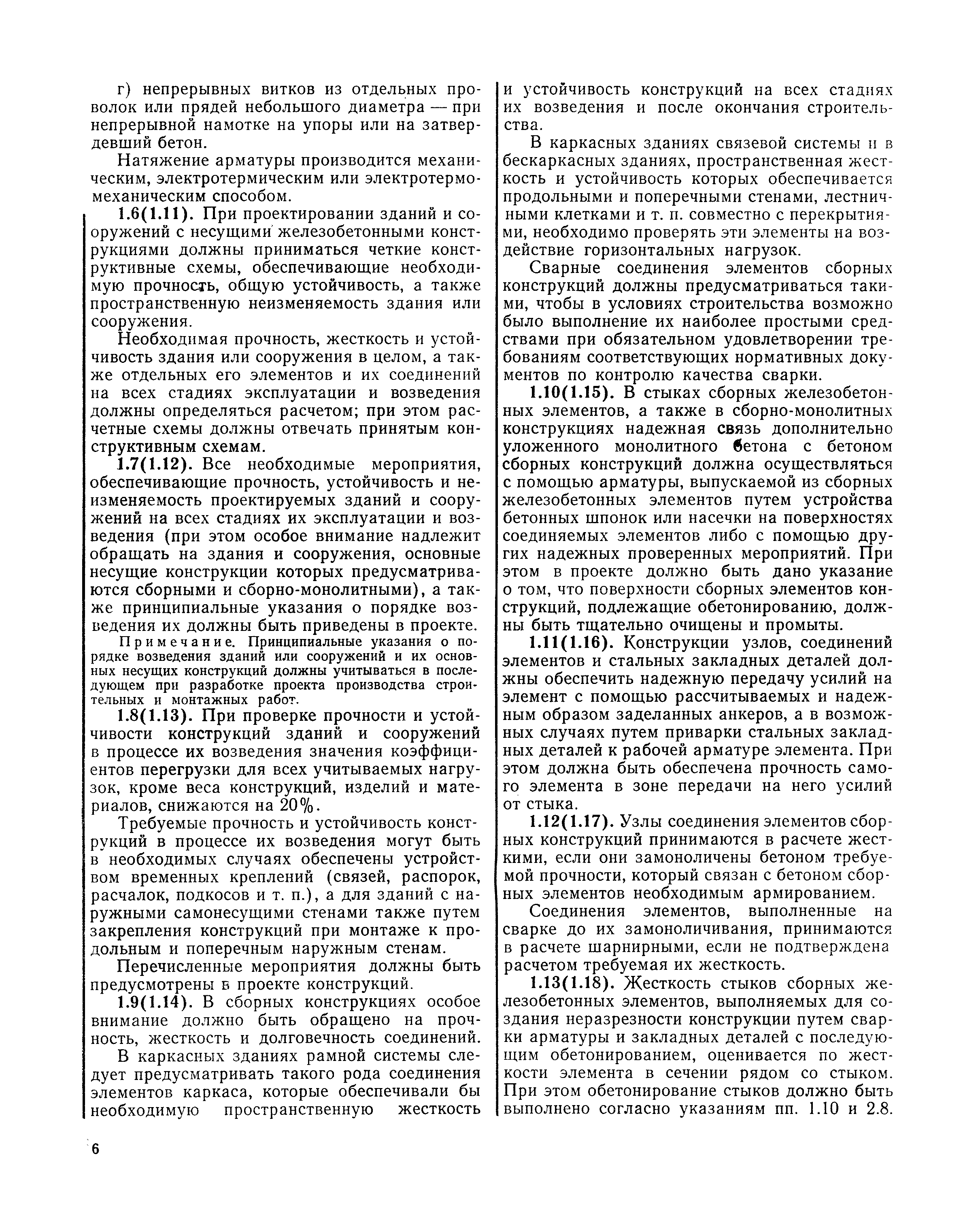 г) непрерывных витков из отдельных проволок или прядей небольшого диаметра — при непрерывной намотке на упоры или на затвердевший бетон.

Натяжение арматуры производится механическим, электротермическим или электротермомеханическим способом.

1.6(1.11). При проектировании зданий и сооружений с несущими железобетонными конструкциями должны приниматься четкие конструктивные схемы, обеспечивающие необходимую прочность, общую устойчивость, а также пространственную неизменяемость здания или сооружения.

Необходимая прочность, жесткость и устойчивость здания или сооружения в целом, а также отдельных его элементов и их соединений на всех стадиях эксплуатации и возведения должны определяться расчетом; при этом расчетные схемы должны отвечать принятым конструктивным схемам.

1.7(1.12). Все необходимые мероприятия, обеспечивающие прочность, устойчивость и неизменяемость проектируемых зданий и сооружений на всех стадиях их эксплуатации и возведения (при этом особое внимание надлежит обращать на здания и сооружения, основные несущие конструкции которых предусматриваются сборными и сборно-монолитными), а также принципиальные указания о порядке возведения их должны быть приведены в проекте.

Примечание. Принципиальные указания о порядке возведения зданий или сооружений и их основных несущих конструкций должны учитываться в последующем при разработке проекта производства строительных и монтажных работ.

1.8(1.13). При проверке прочности и устойчивости конструкций зданий и сооружений в процессе их возведения значения коэффициентов перегрузки для всех учитываемых нагрузок, кроме веса конструкций, изделий и материалов, снижаются на 20%.

Требуемые прочность и устойчивость конструкций в процессе их возведения могут быть в необходимых случаях обеспечены устройством временных креплений (связей, распорок, расчалок, подкосов и т. п.), а для зданий с наружными самонесущими стенами также путем закрепления конструкций при монтаже к продольным и поперечным наружным стенам.

Перечисленные мероприятия должны быть предусмотрены в проекте конструкций.

1.9(1.14). В сборных конструкциях особое внимание должно быть обращено на прочность, жесткость и долговечность соединений.

В каркасных зданиях рамной системы следует предусматривать такого рода соединения элементов каркаса, которые обеспечивали бы необходимую пространственную жесткость и устойчивость конструкций на всех стадиях их возведения и после окончания строительства.

В каркасных зданиях связевой системы и в бескаркасных зданиях, пространственная жесткость и устойчивость которых обеспечивается продольными и поперечными стенами, лестничными клетками и т. п. совместно с перекрытиями, необходимо проверять эти элементы на воздействие горизонтальных нагрузок.

Сварные соединения элементов сборных конструкций должны предусматриваться такими, чтобы в условиях строительства возможно было выполнение их наиболее простыми средствами при обязательном удовлетворении требованиям соответствующих нормативных документов по контролю качества сварки.

1.10(1.15). В стыках сборных железобетонных элементов, а также в сборно-монолитных конструкциях надежная связь дополнительно уложенного монолитного бетона с бетоном сборных конструкций должна осуществляться с помощью арматуры, выпускаемой из сборных железобетонных элементов путем устройства бетонных шпонок или насечки на поверхностях соединяемых элементов либо с помощью других надежных проверенных мероприятий. При этом в проекте должно быть дано указание о том, что поверхности сборных элементов конструкций, подлежащие обетонированию, должны быть тщательно очищены и промыты.

1.11(1.16). Конструкции узлов, соединений элементов и стальных закладных деталей должны обеспечить надежную передачу усилий на элемент с помощью рассчитываемых и надежным образом заделанных анкеров, а в возможных случаях путем приварки стальных закладных деталей к рабочей арматуре элемента. При этом должна быть обеспечена прочность самого элемента в зоне передачи на него усилий от стыка.

1.12(1.17). Узлы соединения элементов сборных конструкций принимаются в расчете жесткими, если они замоноличены бетоном требуемой прочности, который связан с бетоном сборных элементов необходимым армированием.

Соединения элементов, выполненные на сварке до их замоноличивания, принимаются в расчете шарнирными, если не подтверждена расчетом требуемая их жесткость.

1.13(1.18). Жесткость стыков сборных железобетонных элементов, выполняемых для создания неразрезности конструкции путем сварки арматуры и закладных деталей с последующим обетонированием, оценивается по жесткости элемента в сечении рядом со стыком. При этом обетонирование стыков должно быть выполнено согласно указаниям пп. 1.10 и 2.8.

6